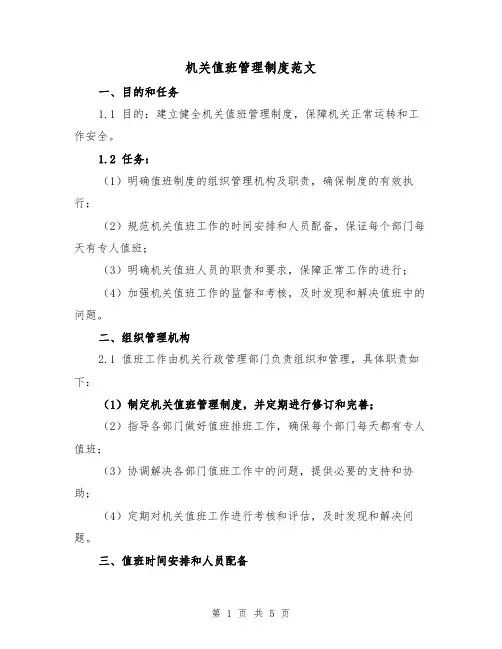 机关值班管理制度范文

一、目的和任务

1.1 目的：建立健全机关值班管理制度，保障机关正常运转和工作安全。

1.2 任务：

（1）明确值班制度的组织管理机构及职责，确保制度的有效执行；

（2）规范机关值班工作的时间安排和人员配备，保证每个部门每天有专人值班；

（3）明确机关值班人员的职责和要求，保障正常工作的进行；

（4）加强机关值班工作的监督和考核，及时发现和解决值班中的问题。

二、组织管理机构

2.1 值班工作由机关行政管理部门负责组织和管理，具体职责如下：

（1）制定机关值班管理制度，并定期进行修订和完善；

（2）指导各部门做好值班排班工作，确保每个部门每天都有专人值班；

（3）协调解决各部门值班工作中的问题，提供必要的支持和协助；

（4）定期对机关值班工作进行考核和评估，及时发现和解决问题。

三、值班时间安排和人员配备

第 1 页 共 5 页